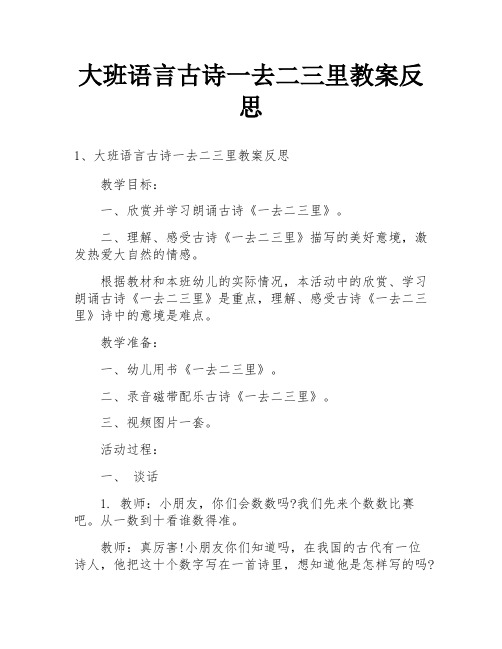 大班语言古诗一去二三里教案反思

1、大班语言古诗一去二三里教案反思

教学目标：

一、欣赏并学习朗诵古诗《一去二三里》。

二、理解、感受古诗《一去二三里》描写的美好意境，激发热爱大自然的情感。

根据教材和本班幼儿的实际情况，本活动中的欣赏、学习朗诵古诗《一去二三里》是重点，理解、感受古诗《一去二三里》诗中的意境是难点。

教学准备：

一、幼儿用书《一去二三里》。

二、录音磁带配乐古诗《一去二三里》。

三、视频图片一套。

活动过程：

一、 谈话

1. 教师：小朋友，你们会数数吗?我们先来个数数比赛吧。从一数到十看谁数得准。

教师：真厉害!小朋友你们知道吗，在我国的古代有一位诗人，他把这十个数字写在一首诗里，想知道他是怎样写的吗?